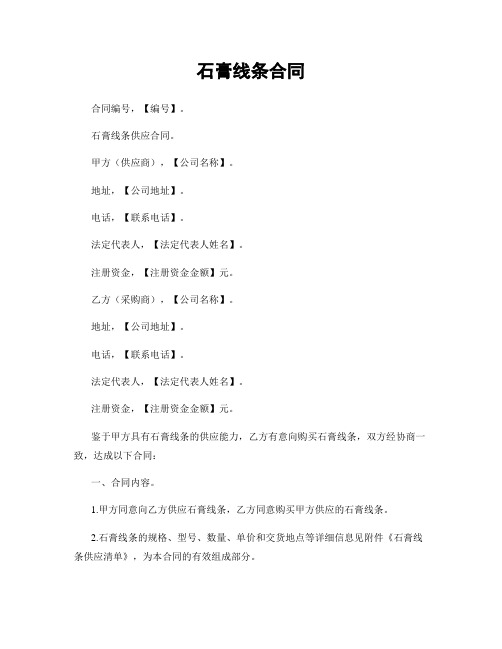 石膏线条合同

合同编号，【编号】。

石膏线条供应合同。

甲方（供应商），【公司名称】。

地址，【公司地址】。

电话，【联系电话】。

法定代表人，【法定代表人姓名】。

注册资金，【注册资金金额】元。

乙方（采购商），【公司名称】。

地址，【公司地址】。

电话，【联系电话】。

法定代表人，【法定代表人姓名】。

注册资金，【注册资金金额】元。

鉴于甲方具有石膏线条的供应能力，乙方有意向购买石膏线条，双方经协商一致，达成以下合同：

一、合同内容。

1.甲方同意向乙方供应石膏线条，乙方同意购买甲方供应的石膏线条。

2.石膏线条的规格、型号、数量、单价和交货地点等详细信息见附件《石膏线条供应清单》，为本合同的有效组成部分。